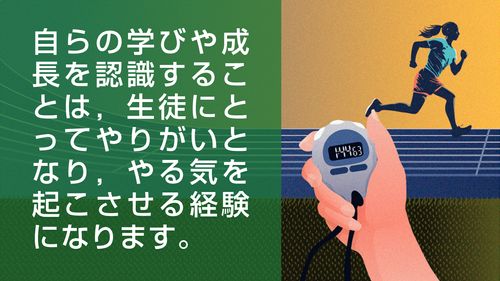 自らの学びや成長を認識することは，生徒にとってやりがいとなり，やる気を起こさせる経験になります。